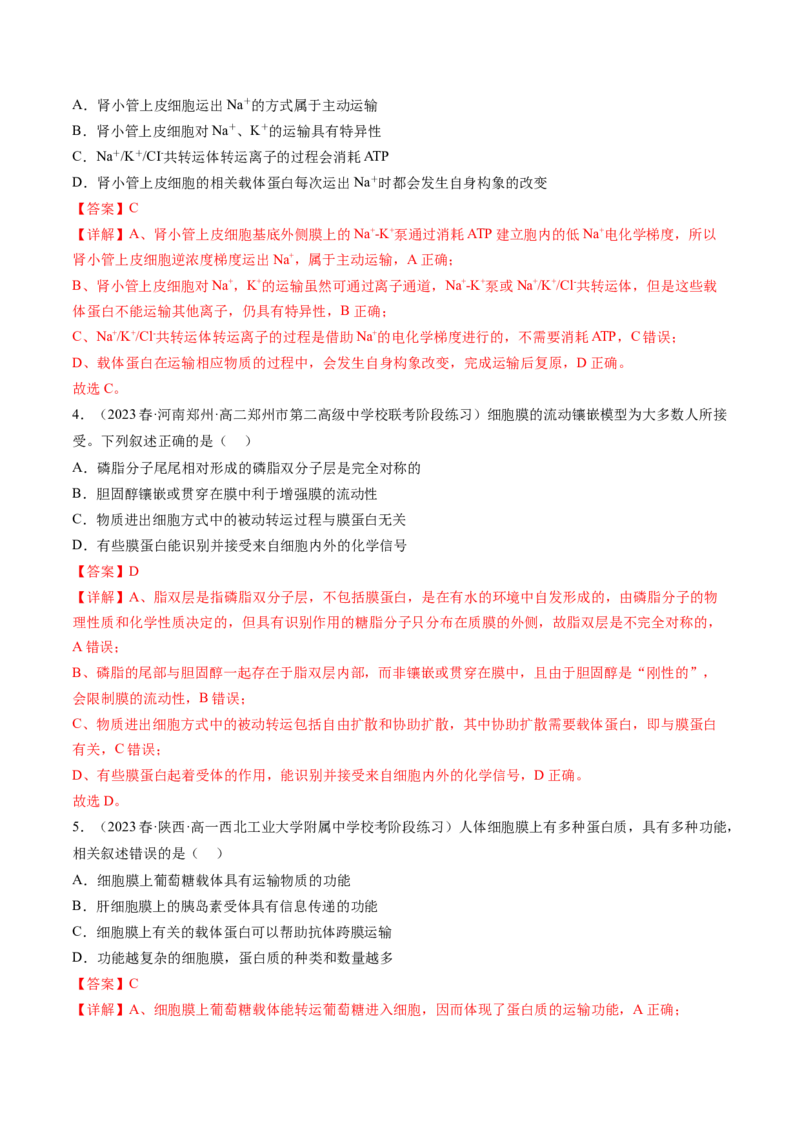 A．肾小管上皮细胞运出 $Na^+$的方式属于主动运输
B．肾小管上皮细胞对 $Na^+$、$K^+$的运输具有特异性
C．$Na^+/K^+/Cl^-$共转运体转运离子的过程会消耗 ATP
D．肾小管上皮细胞的相关载体蛋白每次运出 $Na^+$时都会发生自身构象的改变
【答案】C
【详解】A、肾小管上皮细胞基底外侧膜上的 $Na^+$-$K^+$泵通过消耗 ATP 建立胞内的低 $Na^+$电化学梯度，所以肾小管上皮细胞逆浓度梯度运出 $Na^+$，属于主动运输，A 正确；
B、肾小管上皮细胞对 $Na^+$，$K^+$的运输虽然可通过离子通道，$Na^+$-$K^+$泵或 $Na^+/K^+/Cl^-$共转运体，但是这些载体蛋白不能运输其他离子，仍具有特异性，B 正确；
C、$Na^+/K^+/Cl^-$共转运体转运离子的过程是借助 $Na^+$的电化学梯度进行的，不需要消耗 ATP，C 错误；
D、载体蛋白在运输相应物质的过程中，会发生自身构象改变，完成运输后复原，D 正确。
故选 C。
4．（2023 春·河南郑州·高二郑州市第二高级中学校联考阶段练习）细胞膜的流动镶嵌模型为大多数人所接受。下列叙述正确的是（　）
A．磷脂分子尾尾相对形成的磷脂双分子层是完全对称的
B．胆固醇镶嵌或贯穿在膜中利于增强膜的流动性
C．物质进出细胞方式中的被动转运过程与膜蛋白无关
D．有些膜蛋白能识别并接受来自细胞内外的化学信号
【答案】D
【详解】A、脂双层是指磷脂双分子层，不包括膜蛋白，是在有水的环境中自发形成的，由磷脂分子的物理性质和化学性质决定的，但具有识别作用的糖脂分子只分布在质膜的外侧，故脂双层是不完全对称的，A 错误；
B、磷脂的尾部与胆固醇一起存在于脂双层内部，而非镶嵌或贯穿在膜中，且由于胆固醇是“刚性的”，会限制膜的流动性，B 错误；
C、物质进出细胞方式中的被动转运包括自由扩散和协助扩散，其中协助扩散需要载体蛋白，即与膜蛋白有关，C 错误；
D、有些膜蛋白起着受体的作用，能识别并接受来自细胞内外的化学信号，D 正确。
故选 D。
5．（2023 春·陕西·高一西北工业大学附属中学校考阶段练习）人体细胞膜上有多种蛋白质，具有多种功能，相关叙述错误的是（　）
A．细胞膜上葡萄糖载体具有运输物质的功能
B．肝细胞膜上的胰岛素受体具有信息传递的功能
C．细胞膜上有关的载体蛋白可以帮助抗体跨膜运输
D．功能越复杂的细胞膜，蛋白质的种类和数量越多
【答案】C
【详解】A、细胞膜上葡萄糖载体能转运葡萄糖进入细胞，因而体现了蛋白质的运输功能，A 正确；